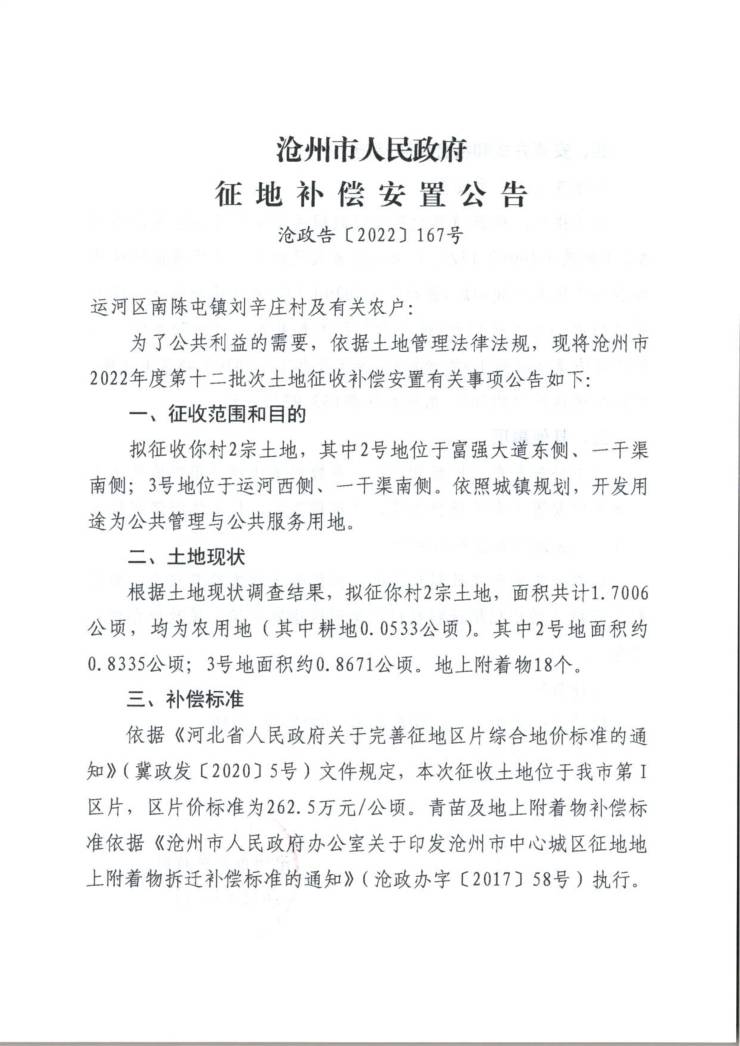 沧州市人民政府
征地补偿安置公告
沧政告〔2022〕167号

运河区南陈屯镇刘辛庄村及有关农户:

为了公共利益的需要，依据土地管理法律法规，现将沧州市2022年度第十二批次土地征收补偿安置有关事项公告如下:

一、征收范围和目的

拟征收你村2宗土地，其中2号地位于富强大道东侧、一干渠南侧；3号地位于运河西侧、一干渠南侧。依照城镇规划，开发用途为公共管理与公共服务用地。

二、土地现状

根据土地现状调查结果，拟征你村2宗土地，面积共计1.7006公顷，均为农用地（其中耕地0.0533公顷）。其中2号地面积约0.8335公顷；3号地面积约0.8671公顷。地上附着物18个。

三、补偿标准

依据《河北省人民政府关于完善征地区片综合地价标准的通知》（冀政发〔2020〕5号）文件规定，本次征收土地位于我市第Ⅰ区片，区片价标准为262.5万元/公顷。青苗及地上附着物补偿标准依据《沧州市人民政府办公室关于印发沧州市中心城区征地地上附着物拆迁补偿标准的通知》（沧政办字〔2017〕58号）执行。